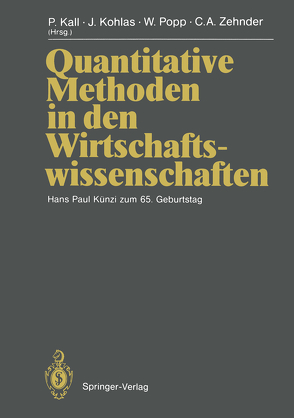 P. Kall · J. Kohlas · W. Popp · C.A. Zehnder
(Hrsg.)

Quantitative Methoden in den Wirtschaftswissenschaften

Hans Paul Künzi zum 65. Geburtstag

Springer-Verlag